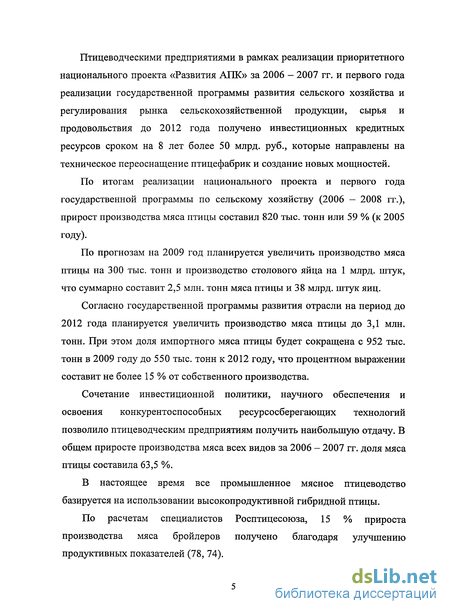 Птицеводческими предприятиями в рамках реализации приоритетного национального проекта «Развития АПК» за 2006 – 2007 гг. и первого года реализации государственной программы развития сельского хозяйства и регулирования рынка сельскохозяйственной продукции, сырья и продовольствия до 2012 года получено инвестиционных кредитных ресурсов сроком на 8 лет более 50 млрд. руб., которые направлены на техническое переоснащение птицефабрик и создание новых мощностей.

По итогам реализации национального проекта и первого года государственной программы по сельскому хозяйству (2006 – 2008 гг.), прирост производства мяса птицы составил 820 тыс. тонн или 59 % (к 2005 году).

По прогнозам на 2009 год планируется увеличить производство мяса птицы на 300 тыс. тонн и производство столового яйца на 1 млрд. штук, что суммарно составит 2,5 млн. тонн мяса птицы и 38 млрд. штук яиц.

Согласно государственной программы развития отрасли на период до 2012 года планируется увеличить производство мяса птицы до 3,1 млн. тонн. При этом доля импортного мяса птицы будет сокращена с 952 тыс. тонн в 2009 году до 550 тыс. тонн к 2012 году, что процентном выражении составит не более 15 % от собственного производства.

Сочетание инвестиционной политики, научного обеспечения и освоения конкурентоспособных ресурсосберегающих технологий позволило птицеводческим предприятиям получить наибольшую отдачу. В общем приросте производства мяса всех видов за 2006 – 2007 гг. доля мяса птицы составила 63,5 %.

В настоящее время все промышленное мясное птицеводство базируется на использовании высокопродуктивной гибридной птицы.

По расчетам специалистов Росптицесоюза, 15 % прироста производства мяса бройлеров получено благодаря улучшению продуктивных показателей (78, 74).

5

dsLib.net
библиотека диссертаций